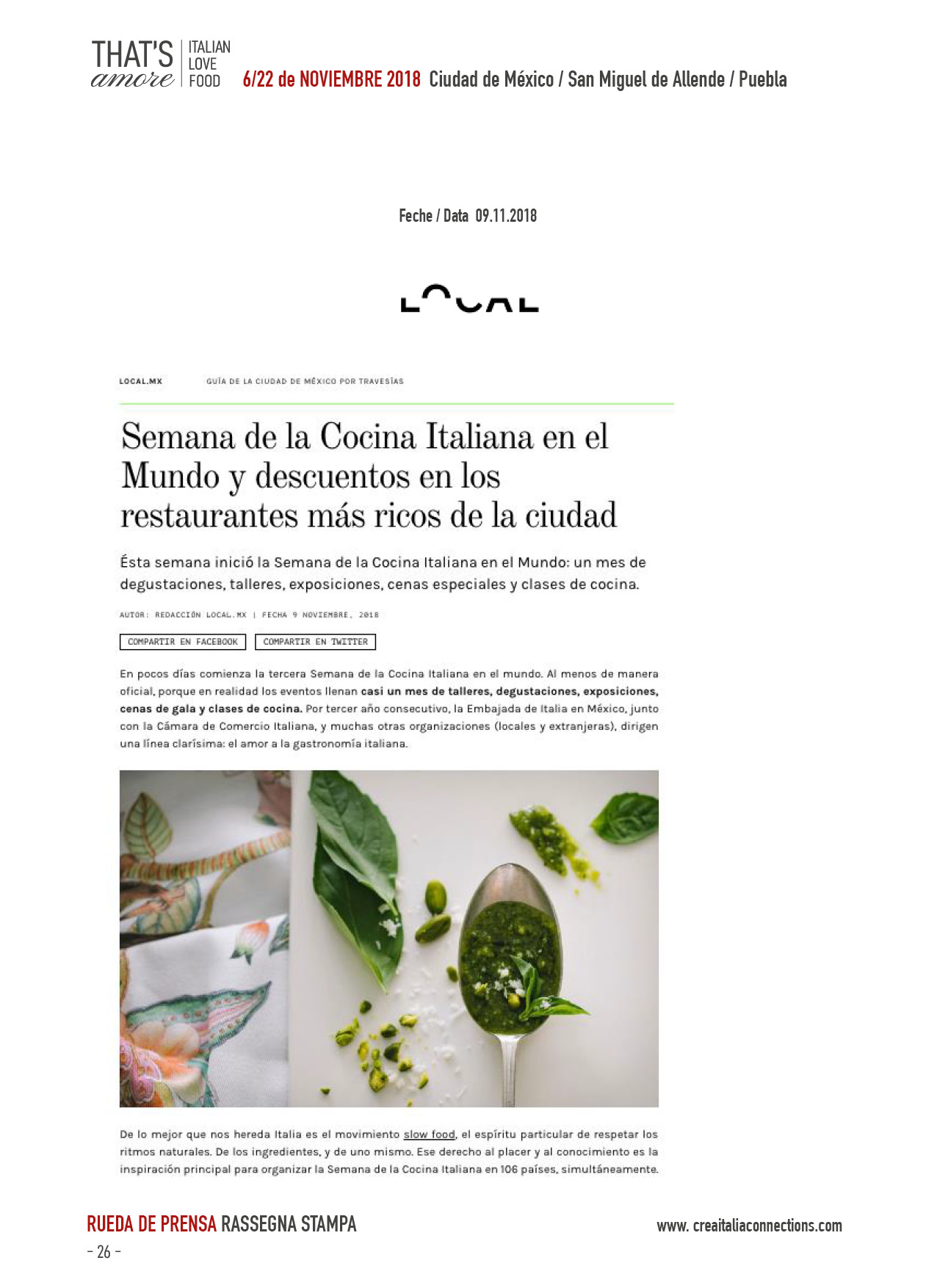 THAT'S amore | ITALIAN LOVE FOOD 6/22 de NOVIEMBRE 2018 Ciudad de México / San Miguel de Allende / Puebla

Feche / Data 09.11.2018

LOCAL

LOCAL.MX GUÍA DE LA CIUDAD DE MÉXICO POR TRAVESÍAS

Semana de la Cocina Italiana en el Mundo y descuentos en los restaurantes más ricos de la ciudad

Ésta semana inició la Semana de la Cocina Italiana en el Mundo: un mes de degustaciones, talleres, exposiciones, cenas especiales y clases de cocina.

AUTOR: REDACCIÓN LOCAL.MX | FECHA 9 NOVIEMBRE, 2018

COMPARTIR EN FACEBOOK COMPARTIR EN TWITTER

En pocos días comienza la tercera Semana de la Cocina Italiana en el mundo. Al menos de manera oficial, porque en realidad los eventos llenan casi un mes de talleres, degustaciones, exposiciones, cenas de gala y clases de cocina. Por tercer año consecutivo, la Embajada de Italia en México, junto con la Cámara de Comercio Italiana, y muchas otras organizaciones (locales y extranjeras), dirigen una línea clarísima: el amor a la gastronomía italiana.

De lo mejor que nos hereda Italia es el movimiento slow food, el espíritu particular de respetar los ritmos naturales. De los ingredientes, y de uno mismo. Ese derecho al placer y al conocimiento es la inspiración principal para organizar la Semana de la Cocina Italiana en 106 países, simultáneamente.

RUEDA DE PRENSA RASSEGNA STAMPA www. creaitaliaconnections.com
- 26 -